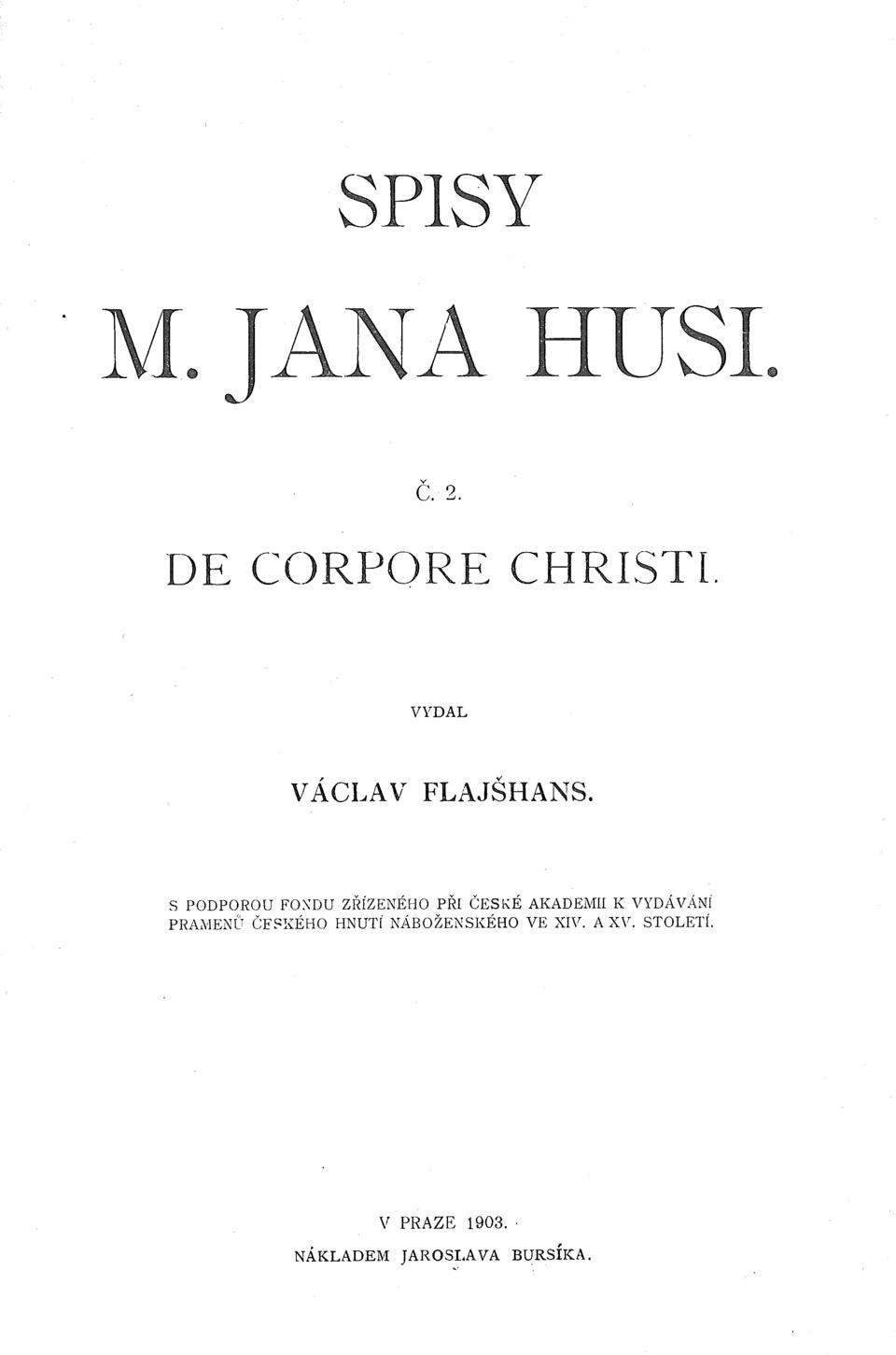 SPISY

M. JANA HUSI.

Č. 2.

DE CORPORE CHRISTI.

VYDAL

VÁCLAV FLAJŠHANS.

S PODPOROU FONDU ZŘÍZENÉHO PŘI ČESKÉ AKADEMII K VYDÁVÁNÍ PRAMENŮ ČESKÉHO HNUTÍ NÁBOŽENSKÉHO VE XIV. A XV. STOLETÍ.

V PRAZE 1903.

NÁKLADEM JAROSLAVA BURSÍKA.